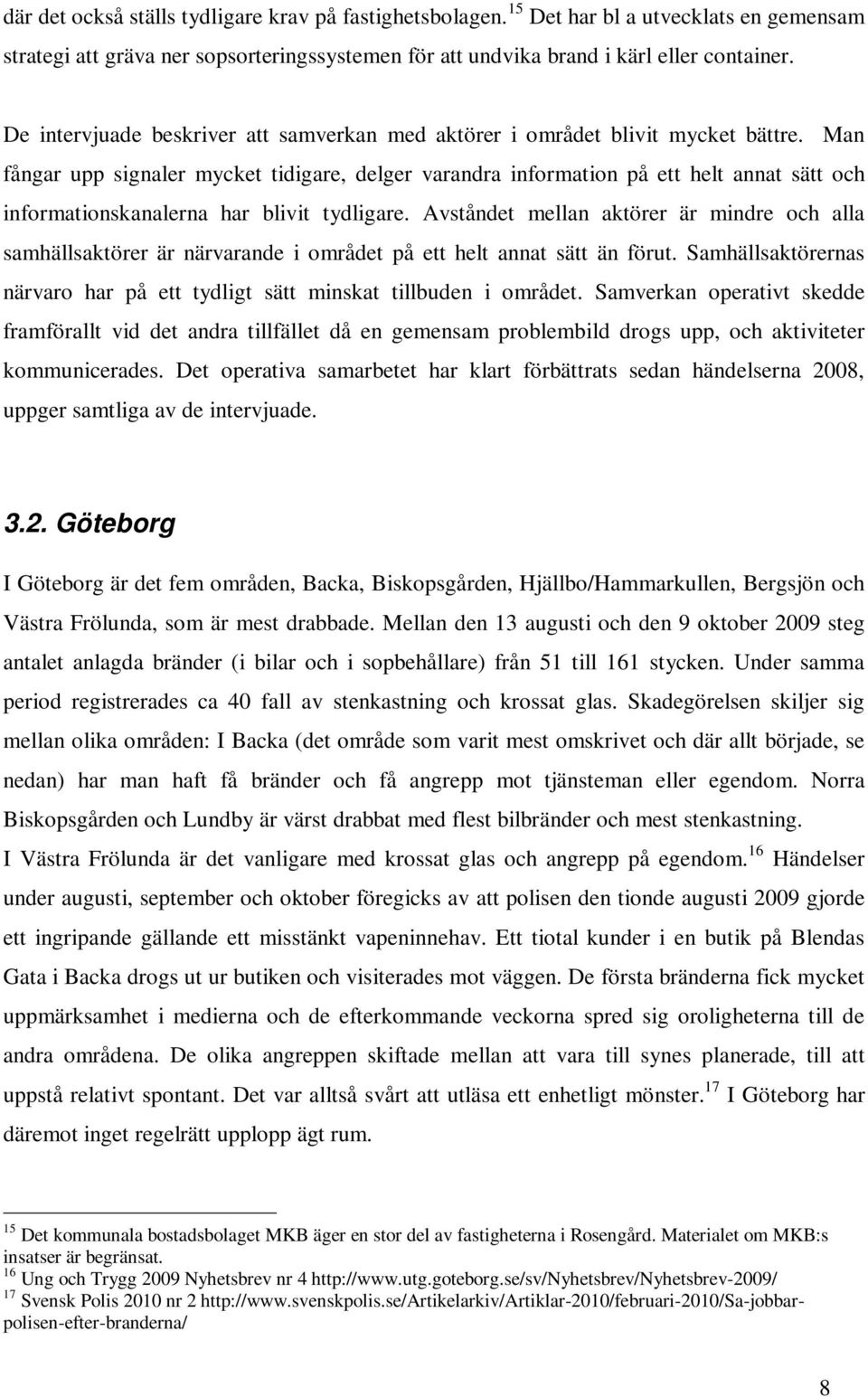 där det också ställs tydligare krav på fastighetsbolagen.$^{15}$ Det har bl a utvecklats en gemensam strategi att gräva ner sopsorteringssystemen för att undvika brand i kärl eller container.

De intervjuade beskriver att samverkan med aktörer i området blivit mycket bättre. Man fångar upp signaler mycket tidigare, delger varandra information på ett helt annat sätt och informationskanalerna har blivit tydligare. Avståndet mellan aktörer är mindre och alla samhällsaktörer är närvarande i området på ett helt annat sätt än förut. Samhällsaktörernas närvaro har på ett tydligt sätt minskat tillbuden i området. Samverkan operativt skedde framförallt vid det andra tillfället då en gemensam problembild drogs upp, och aktiviteter kommunicerades. Det operativa samarbetet har klart förbättrats sedan händelserna 2008, uppger samtliga av de intervjuade.

3.2. Göteborg

I Göteborg är det fem områden, Backa, Biskopsgården, Hjällbo/Hammarkullen, Bergsjön och Västra Frölunda, som är mest drabbade. Mellan den 13 augusti och den 9 oktober 2009 steg antalet anlagda bränder (i bilar och i sopbehållare) från 51 till 161 stycken. Under samma period registrerades ca 40 fall av stenkastning och krossat glas. Skadegörelsen skiljer sig mellan olika områden: I Backa (det område som varit mest omskrivet och där allt började, se nedan) har man haft få bränder och få angrepp mot tjänsteman eller egendom. Norra Biskopsgården och Lundby är värst drabbat med flest bilbränder och mest stenkastning.
I Västra Frölunda är det vanligare med krossat glas och angrepp på egendom.$^{16}$ Händelser under augusti, september och oktober föregicks av att polisen den tionde augusti 2009 gjorde ett ingripande gällande ett misstänkt vapeninnehav. Ett tiotal kunder i en butik på Blendas Gata i Backa drogs ut ur butiken och visiterades mot väggen. De första bränderna fick mycket uppmärksamhet i medierna och de efterkommande veckorna spred sig oroligheterna till de andra områdena. De olika angreppen skiftade mellan att vara till synes planerade, till att uppstå relativt spontant. Det var alltså svårt att utläsa ett enhetligt mönster.$^{17}$ I Göteborg har däremot inget regelrätt upplopp ägt rum.

$^{15}$ Det kommunala bostadsbolaget MKB äger en stor del av fastigheterna i Rosengård. Materialet om MKB:s insatser är begränsat.
$^{16}$ Ung och Trygg 2009 Nyhetsbrev nr 4 http://www.utg.goteborg.se/sv/Nyhetsbrev/Nyhetsbrev-2009/
$^{17}$ Svensk Polis 2010 nr 2 http://www.svenskpolis.se/Artikelarkiv/Artiklar-2010/februari-2010/Sa-jobbar-polisen-efter-branderna/

8